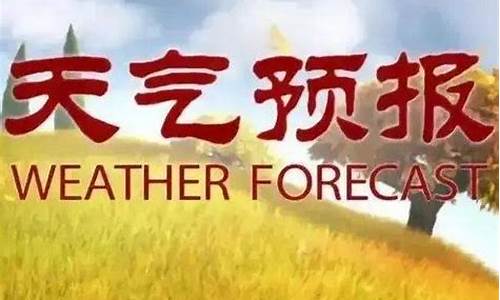 天气预报
WEATHER FORECAST